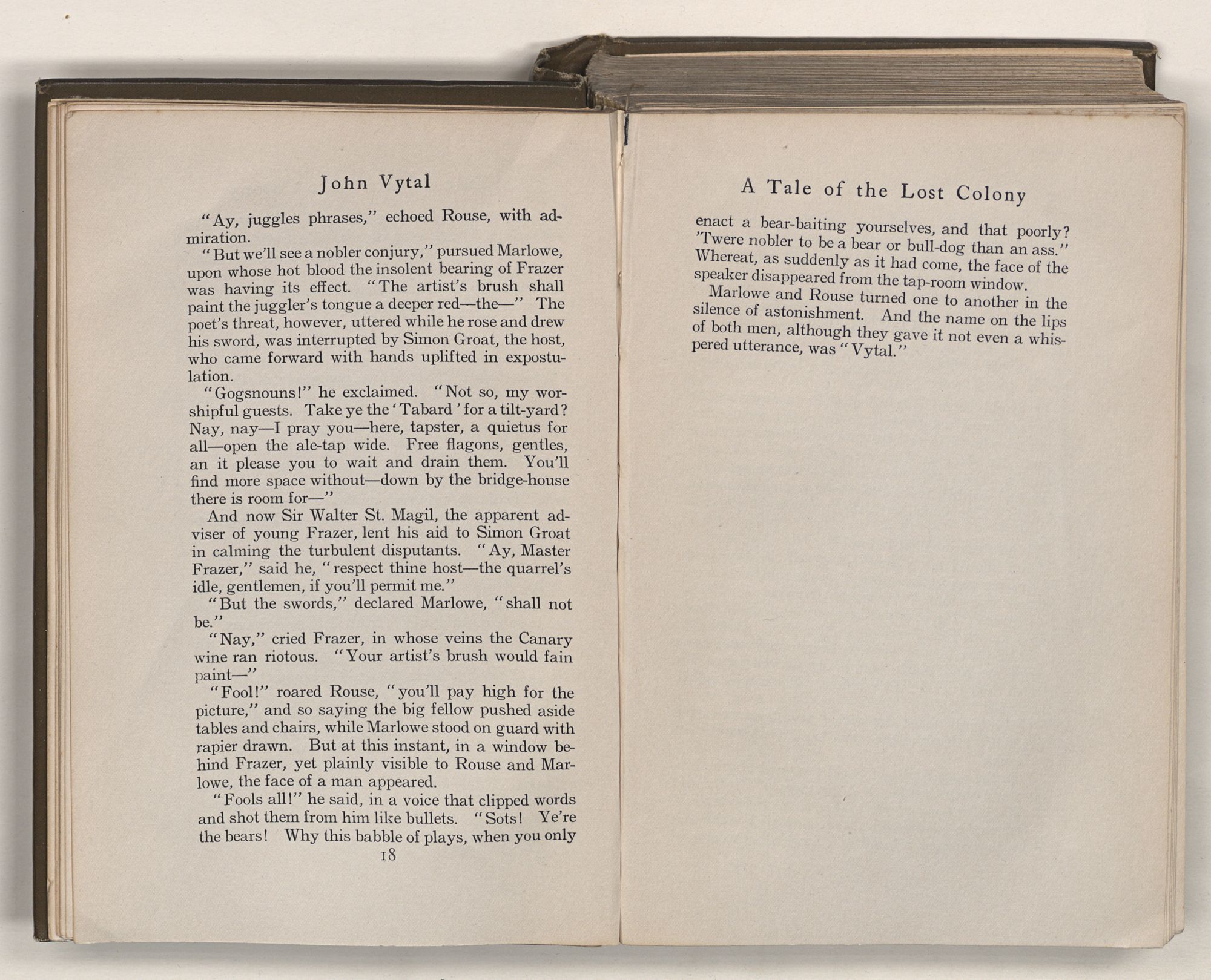 John Vytal

"Ay, juggles phrases," echoed Rouse, with admiration.

"But we'll see a nobler conjury," pursued Marlowe, upon whose hot blood the insolent bearing of Frazer was having its effect. "The artist's brush shall paint the juggler's tongue a deeper red—the—" The poet's threat, however, uttered while he rose and drew his sword, was interrupted by Simon Groat, the host, who came forward with hands uplifted in expostulation.

"Gogsnouns!" he exclaimed. "Not so, my worshipful guests. Take ye the 'Tabard' for a tilt-yard? Nay, nay—I pray you—here, tapster, a quietus for all—open the ale-tap wide. Free flagons, gentles, an it please you to wait and drain them. You'll find more space without—down by the bridge-house there is room for—"

And now Sir Walter St. Magil, the apparent adviser of young Frazer, lent his aid to Simon Groat in calming the turbulent disputants. "Ay, Master Frazer," said he, "respect thine host—the quarrel's idle, gentlemen, if you'll permit me."

"But the swords," declared Marlowe, "shall not be."

"Nay," cried Frazer, in whose veins the Canary wine ran riotous. "Your artist's brush would fain paint—"

"Fool!" roared Rouse, "you'll pay high for the picture," and so saying the big fellow pushed aside tables and chairs, while Marlowe stood on guard with rapier drawn. But at this instant, in a window behind Frazer, yet plainly visible to Rouse and Marlowe, the face of a man appeared.

"Fools all!" he said, in a voice that clipped words and shot them from him like bullets. "Sots! Ye're the bears! Why this babble of plays, when you only

18

A Tale of the Lost Colony

enact a bear-baiting yourselves, and that poorly? 'Twere nobler to be a bear or bull-dog than an ass." Whereat, as suddenly as it had come, the face of the speaker disappeared from the tap-room window.

Marlowe and Rouse turned one to another in the silence of astonishment. And the name on the lips of both men, although they gave it not even a whispered utterance, was "Vytal."